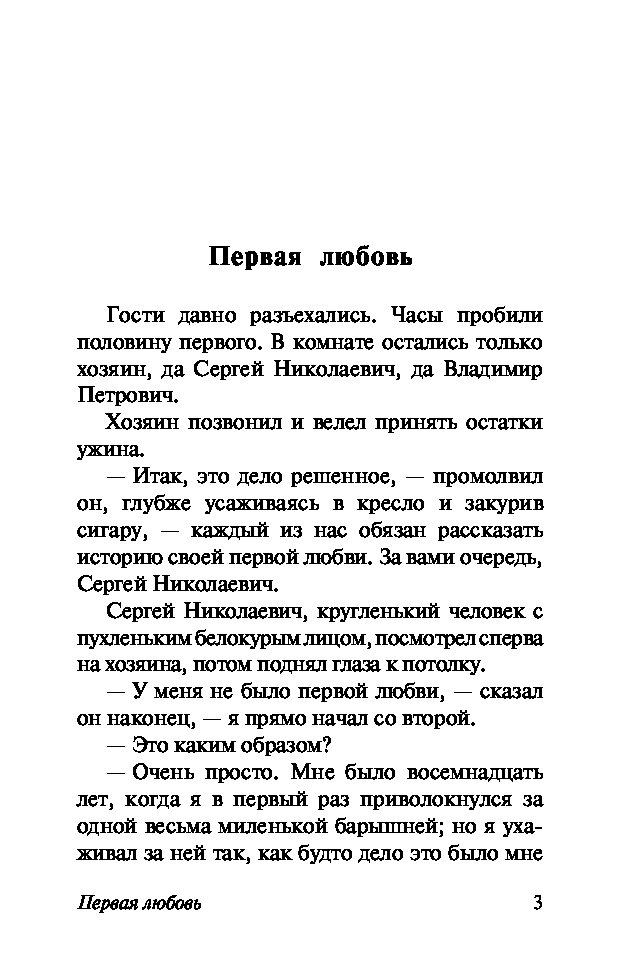 Первая любовь

Гости давно разъехались. Часы пробили половину первого. В комнате остались только хозяин, да Сергей Николаевич, да Владимир Петрович.

Хозяин позвонил и велел принять остатки ужина.

— Итак, это дело решенное, — промолвил он, глубже усаживаясь в кресло и закурив сигару, — каждый из нас обязан рассказать историю своей первой любви. За вами очередь, Сергей Николаевич.

Сергей Николаевич, кругленький человек с пухленьким белокурым лицом, посмотрел сперва на хозяина, потом поднял глаза к потолку.

— У меня не было первой любви, — сказал он наконец, — я прямо начал со второй.

— Это каким образом?

— Очень просто. Мне было восемнадцать лет, когда я в первый раз приволокнулся за одной весьма миленькой барышней; но я ухаживал за ней так, как будто дело это было мне

Первая любовь 3